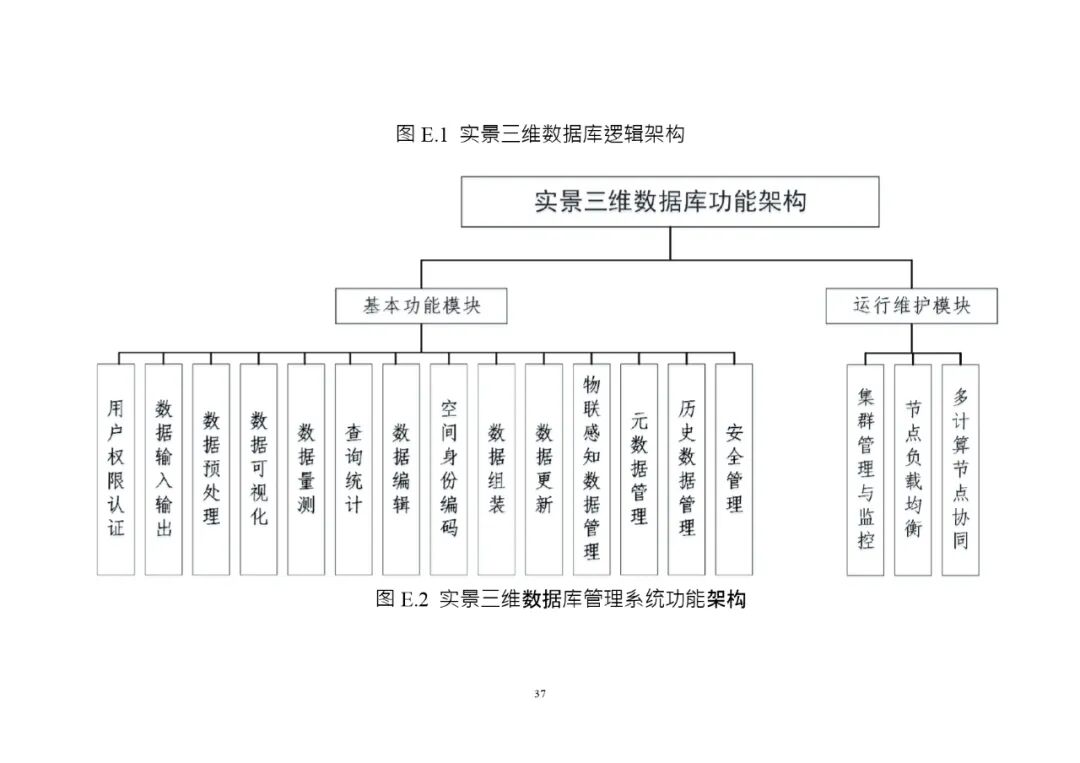 图 E.1 实景三维数据库逻辑架构

实景三维数据库功能架构

基本功能模块

运行维护模块

用户权限认证

数据输入输出

数据预处理

数据可视化

数据量测

查询统计

数据编辑

空间身份编码

数据组装

数据更新

物联感知数据管理

元数据管理

历史数据管理

安全管理

集群管理与监控

节点负载均衡

多计算节点协同

图 E.2 实景三维数据库管理系统功能架构

37